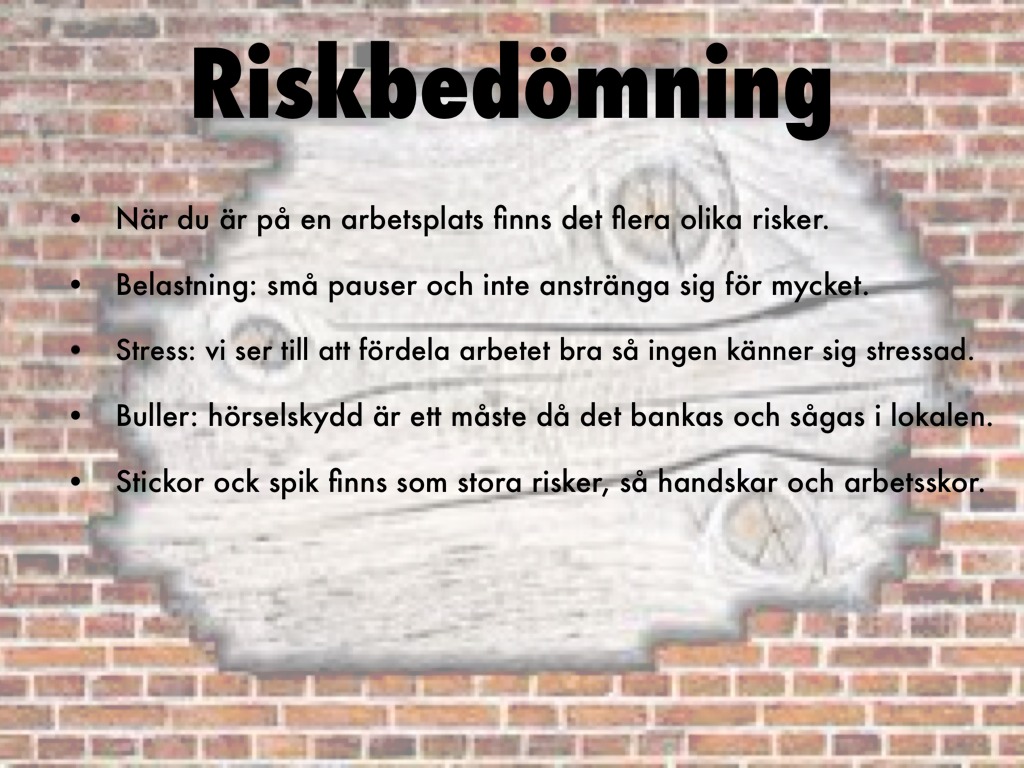 Riskbedömning

• När du är på en arbetsplats finns det flera olika risker.
• Belastning: små pauser och inte anstränga sig för mycket.
• Stress: vi ser till att fördela arbetet bra så ingen känner sig stressad.
• Buller: hörselskydd är ett måste då det bankas och sågas i lokalen.
• Stickor ock spik finns som stora risker, så handskar och arbetsskor.